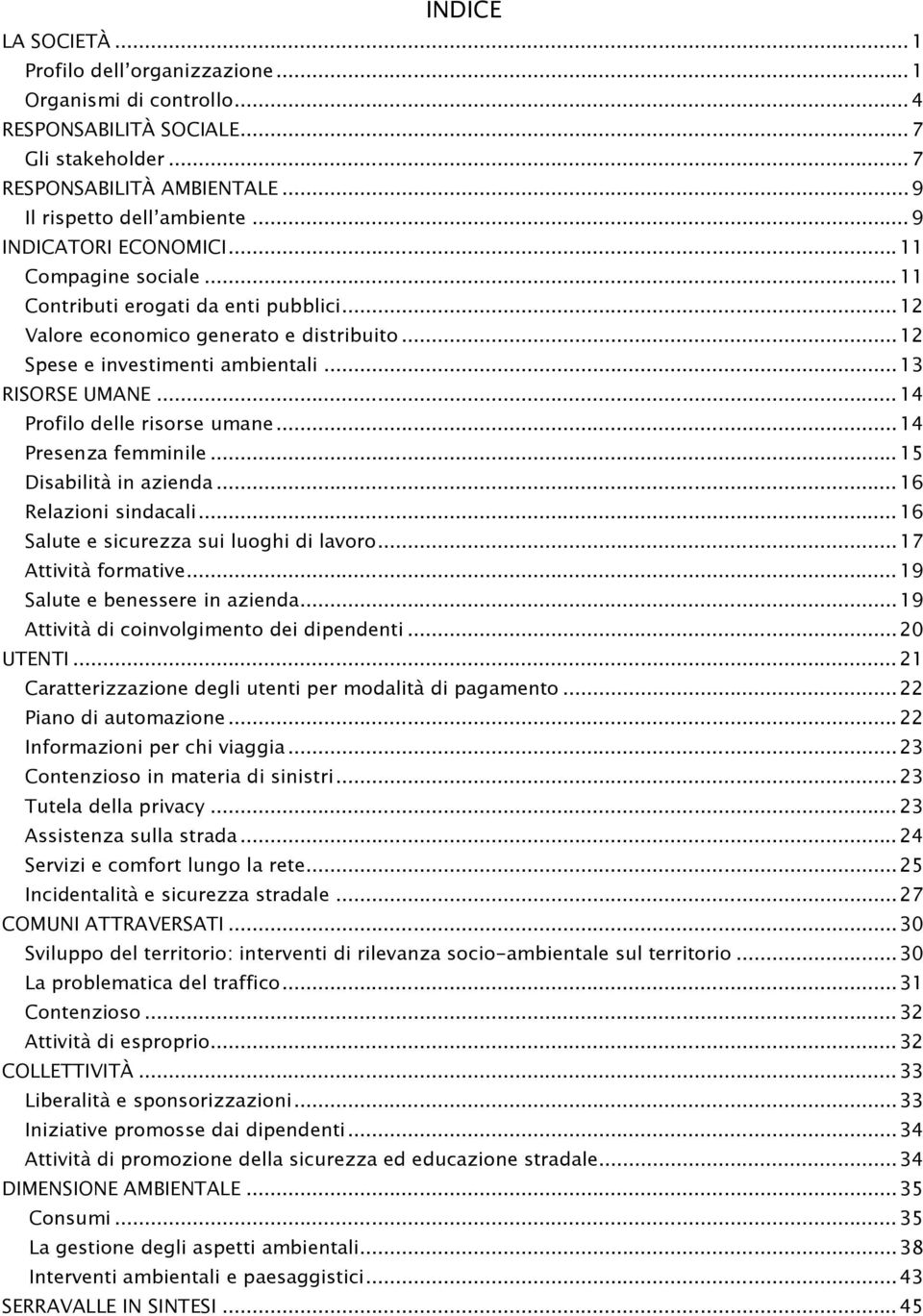 INDICE

LA SOCIETÀ ........ 1
Profilo dell'organizzazione ........ 1
Organismi di controllo ........ 4
RESPONSABILITÀ SOCIALE ........ 7
Gli stakeholder ........ 7
RESPONSABILITÀ AMBIENTALE ........ 9
Il rispetto dell'ambiente ........ 9
INDICATORI ECONOMICI ........ 11
Compagine sociale ........ 11
Contributi erogati da enti pubblici ........ 12
Valore economico generato e distribuito ........ 12
Spese e investimenti ambientali ........ 13
RISORSE UMANE ........ 14
Profilo delle risorse umane ........ 14
Presenza femminile ........ 15
Disabilità in azienda ........ 16
Relazioni sindacali ........ 16
Salute e sicurezza sui luoghi di lavoro ........ 17
Attività formative ........ 19
Salute e benessere in azienda ........ 19
Attività di coinvolgimento dei dipendenti ........ 20
UTENTI ........ 21
Caratterizzazione degli utenti per modalità di pagamento ........ 22
Piano di automazione ........ 22
Informazioni per chi viaggia ........ 23
Contenzioso in materia di sinistri ........ 23
Tutela della privacy ........ 23
Assistenza sulla strada ........ 24
Servizi e comfort lungo la rete ........ 25
Incidentalità e sicurezza stradale ........ 27
COMUNI ATTRAVERSATI ........ 30
Sviluppo del territorio: interventi di rilevanza socio-ambientale sul territorio ........ 30
La problematica del traffico ........ 31
Contenzioso ........ 32
Attività di esproprio ........ 32
COLLETTIVITÀ ........ 33
Liberalità e sponsorizzazioni ........ 33
Iniziative promosse dai dipendenti ........ 34
Attività di promozione della sicurezza ed educazione stradale ........ 34
DIMENSIONE AMBIENTALE ........ 35
Consumi ........ 35
La gestione degli aspetti ambientali ........ 38
Interventi ambientali e paesaggistici ........ 43
SERRAVALLE IN SINTESI ........ 45